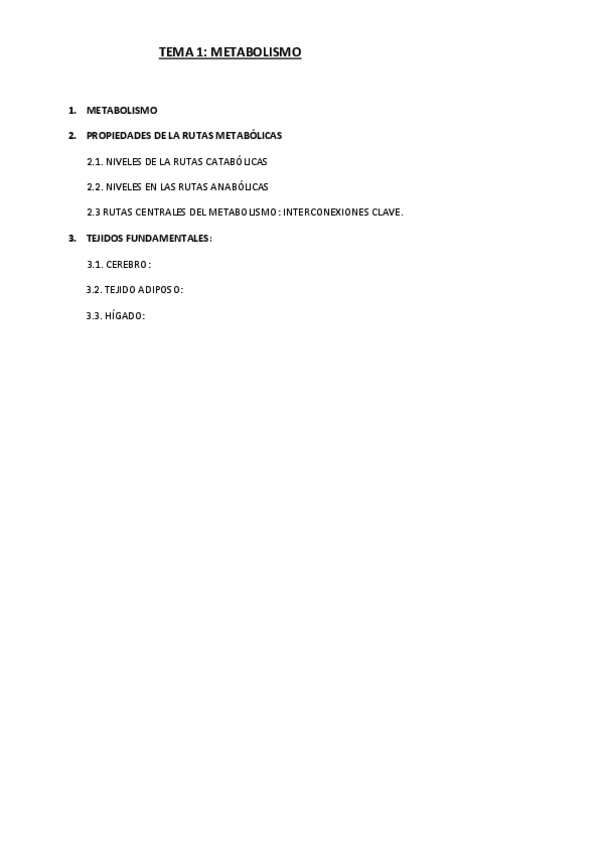 TEMA 1: METABOLISMO

1. METABOLISMO

2. PROPIEDADES DE LA RUTAS METABÓLICAS

2.1. NIVELES DE LA RUTAS CATABÓLICAS

2.2. NIVELES EN LAS RUTAS ANABÓLICAS

2.3 RUTAS CENTRALES DEL METABOLISMO: INTERCONEXIONES CLAVE.

3. TEJIDOS FUNDAMENTALES:

3.1. CEREBRO:

3.2. TEJIDO ADIPOSO:

3.3. HÍGADO: